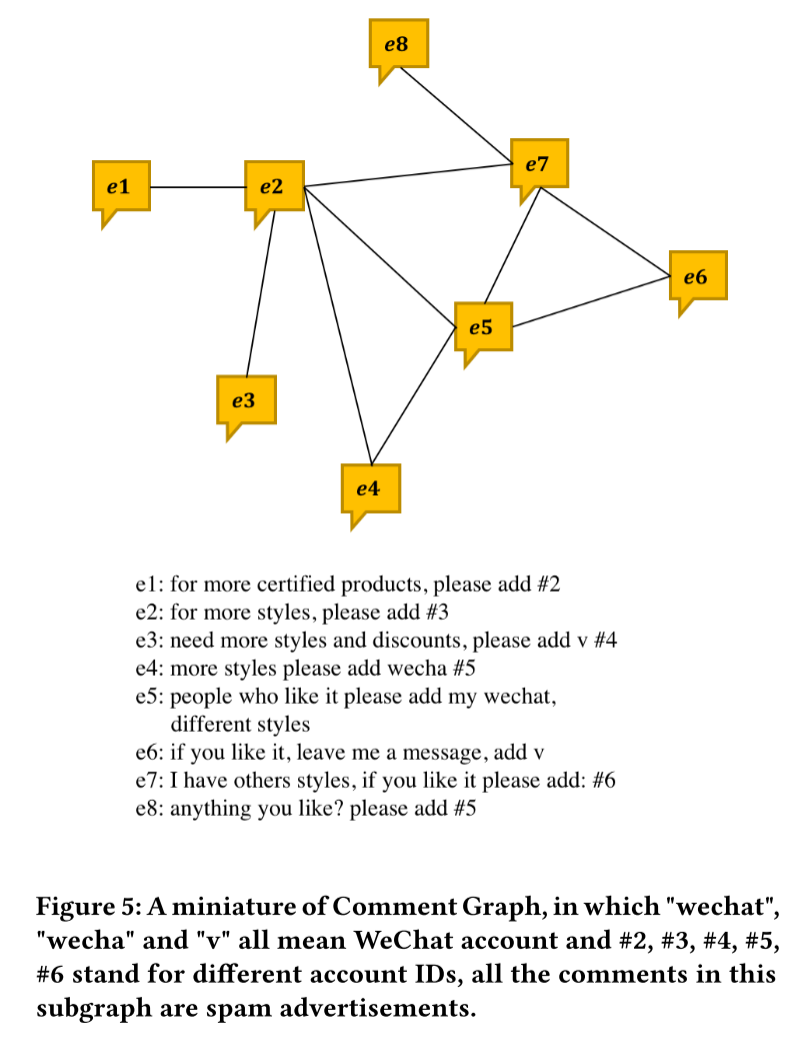 e8

e1

e2

e7

e6

e5

e3

e4

e1: for more certified products, please add #2
e2: for more styles, please add #3
e3: need more styles and discounts, please add v #4
e4: more styles please add wecha #5
e5: people who like it please add my wechat, different styles
e6: if you like it, leave me a message, add v
e7: I have others styles, if you like it please add: #6
e8: anything you like? please add #5

Figure 5: A miniature of Comment Graph, in which "wechat", "wecha" and "v" all mean WeChat account and #2, #3, #4, #5, #6 stand for different account IDs, all the comments in this subgraph are spam advertisements.